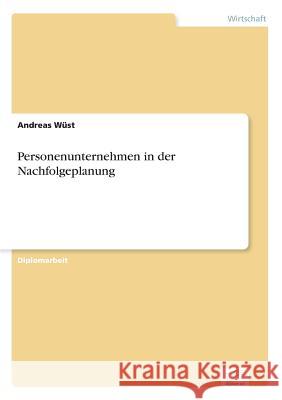 Wirtschaft

Andreas Wüst

Personenunternehmen in der Nachfolgeplanung

Diplomarbeit

Kraina Książek